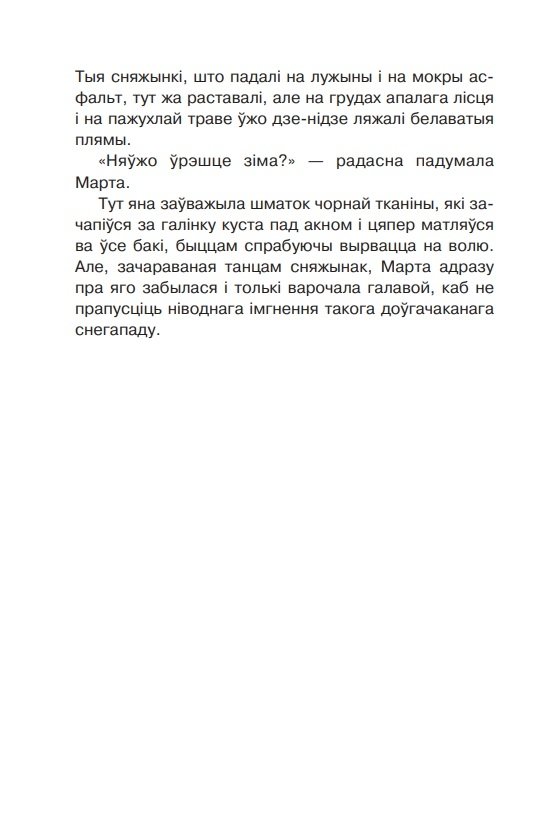 Тыя сняжынкі, што падалі на лужыны і на мокры асфальт, тут жа раставалі, але на грудах апалага лісця і на пажухлай траве ўжо дзе-нідзе ляжалі белаватыя плямы.

«Няўжо ўрэшце зіма?» — радасна падумала Марта.

Тут яна заўважыла шматок чорнай тканіны, які зачапіўся за галінку куста пад акном і цяпер матляўся ва ўсе бакі, быццам спрабуючы вырвацца на волю. Але, зачараваная танцам сняжынак, Марта адразу пра яго забылася і толькі варочала галавой, каб не прапусціць ніводнага імгнення такога доўгачаканага снегападу.